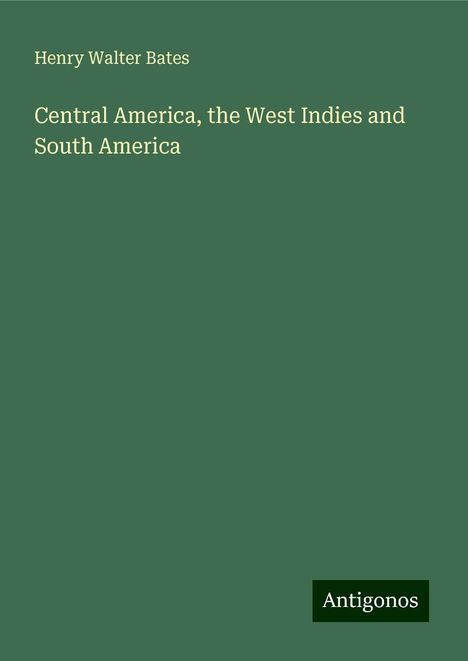 Henry Walter Bates

Central America, the West Indies and South America

Antigonos